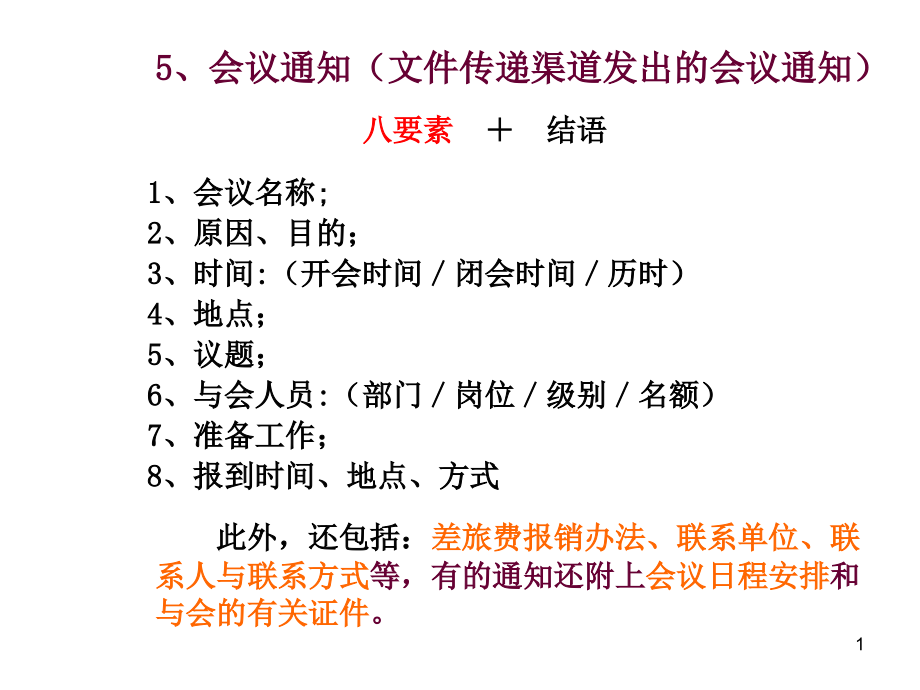 5、会议通知（文件传递渠道发出的会议通知）

八要素 ＋ 结语

1、会议名称；
2、原因、目的；
3、时间:（开会时间 / 闭会时间 / 历时）
4、地点；
5、议题；
6、与会人员:（部门 / 岗位 / 级别 / 名额）
7、准备工作；
8、报到时间、地点、方式

此外，还包括：差旅费报销办法、联系单位、联系人与联系方式等，有的通知还附上会议日程安排和与会的有关证件。

1